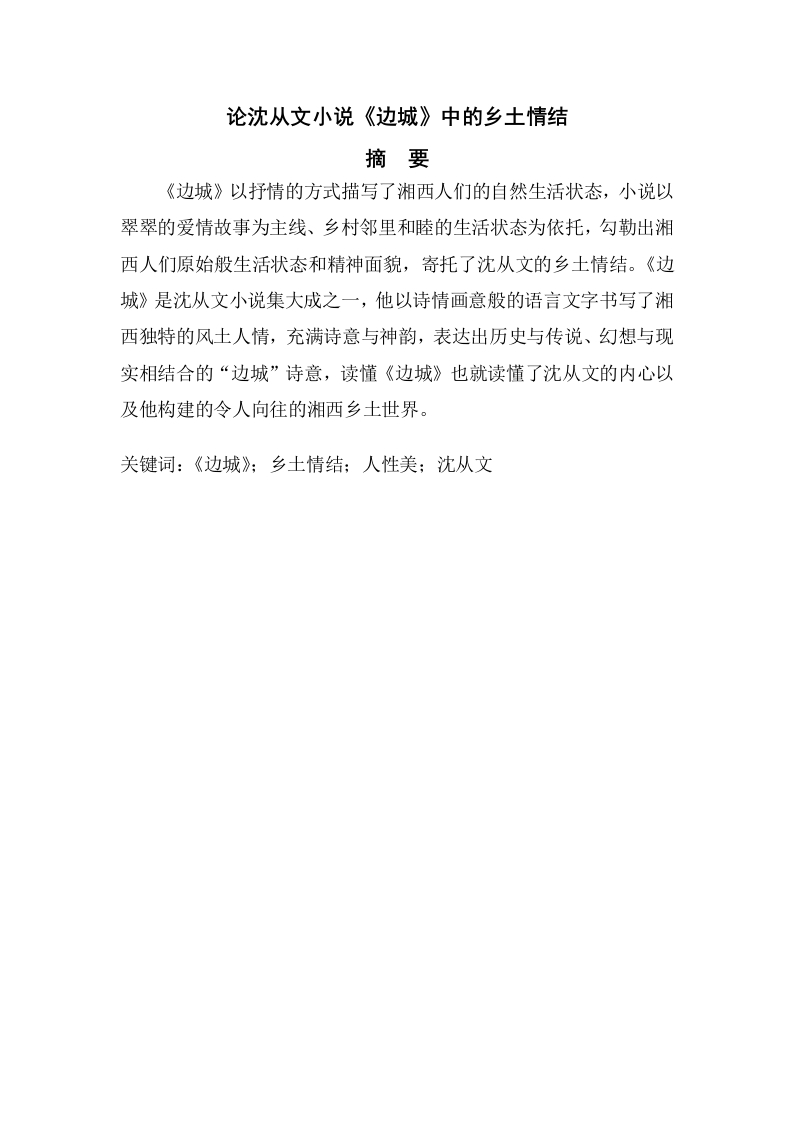 论沈从文小说《边城》中的乡土情结

摘 要

《边城》以抒情的方式描写了湘西人们的自然生活状态，小说以翠翠的爱情故事为主线、乡村邻里和睦的生活状态为依托，勾勒出湘西人们原始般生活状态和精神面貌，寄托了沈从文的乡土情结。《边城》是沈从文小说集大成之一，他以诗情画意般的语言文字书写了湘西独特的风土人情，充满诗意与神韵，表达出历史与传说、幻想与现实相结合的“边城”诗意，读懂《边城》也就读懂了沈从文的内心以及他构建的令人向往的湘西乡土世界。

关键词：《边城》；乡土情结；人性美；沈从文